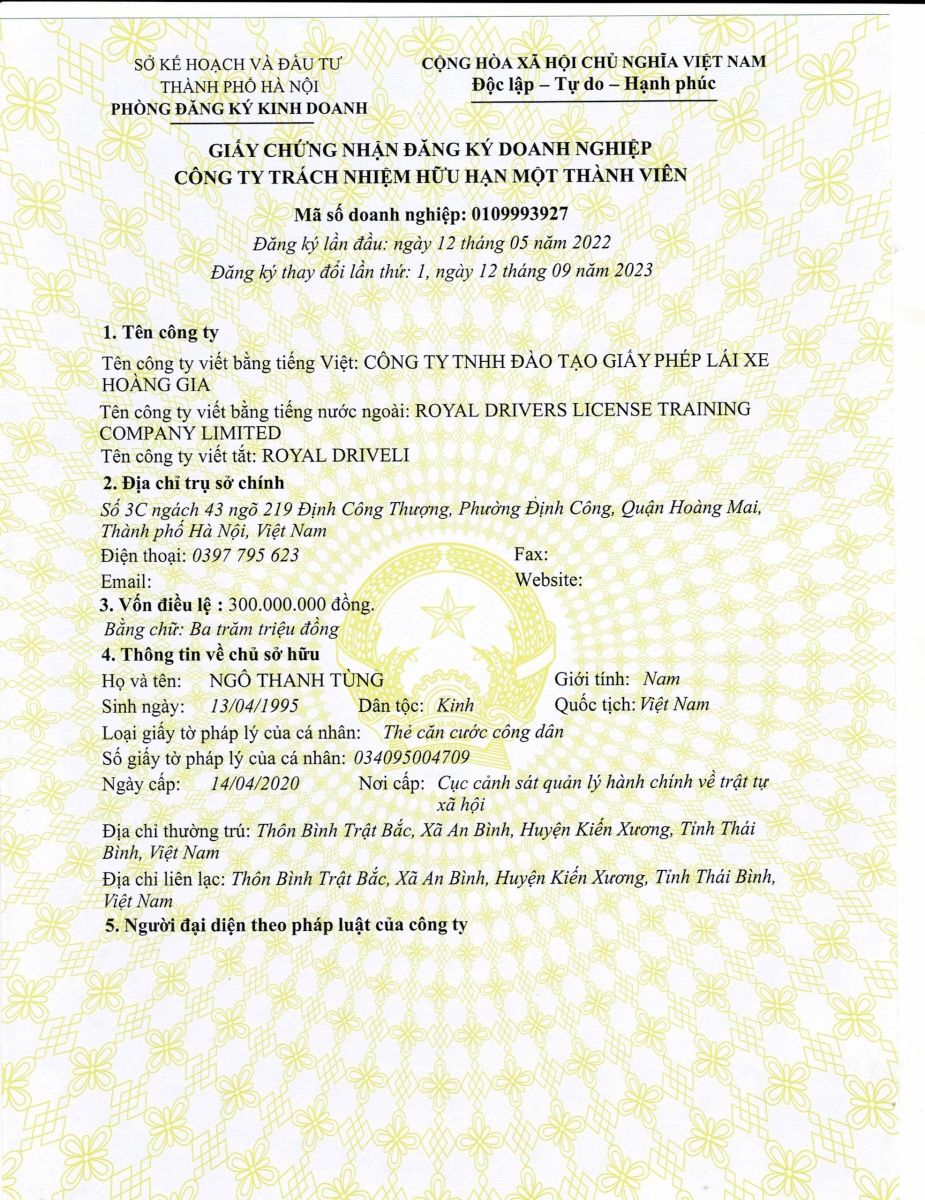 SỞ KẾ HOẠCH VÀ ĐẦU TƯ
THÀNH PHỐ HÀ NỘI
PHÒNG ĐĂNG KÝ KINH DOANH

CỘNG HÒA XÃ HỘI CHỦ NGHĨA VIỆT NAM
Độc lập – Tự do – Hạnh phúc

GIẤY CHỨNG NHẬN ĐĂNG KÝ DOANH NGHIỆP
CÔNG TY TRÁCH NHIỆM HỮU HẠN MỘT THÀNH VIÊN

Mã số doanh nghiệp: 0109993927
Đăng ký lần đầu: ngày 12 tháng 05 năm 2022
Đăng ký thay đổi lần thứ: 1, ngày 12 tháng 09 năm 2023

1. Tên công ty
Tên công ty viết bằng tiếng Việt: CÔNG TY TNHH ĐÀO TẠO GIẤY PHÉP LÁI XE HOÀNG GIA
Tên công ty viết bằng tiếng nước ngoài: ROYAL DRIVERS LICENSE TRAINING COMPANY LIMITED
Tên công ty viết tắt: ROYAL DRIVELI
2. Địa chỉ trụ sở chính
Số 3C ngách 43 ngõ 219 Định Công Thượng, Phường Định Công, Quận Hoàng Mai, Thành phố Hà Nội, Việt Nam
Điện thoại: 0397 795 623
Fax:
Email:
Website:
3. Vốn điều lệ : 300.000.000 đồng.
Bằng chữ: Ba trăm triệu đồng
4. Thông tin về chủ sở hữu
Họ và tên: NGÔ THANH TÙNG
Giới tính: Nam
Sinh ngày: 13/04/1995
Dân tộc: Kinh
Quốc tịch: Việt Nam
Loại giấy tờ pháp lý của cá nhân: Thẻ căn cước công dân
Số giấy tờ pháp lý của cá nhân: 034095004709
Ngày cấp: 14/04/2020
Nơi cấp: Cục cảnh sát quản lý hành chính về trật tự xã hội
Địa chỉ thường trú: Thôn Bình Trật Bắc, Xã An Bình, Huyện Kiến Xương, Tỉnh Thái Bình, Việt Nam
Địa chỉ liên lạc: Thôn Bình Trật Bắc, Xã An Bình, Huyện Kiến Xương, Tỉnh Thái Bình, Việt Nam
5. Người đại diện theo pháp luật của công ty